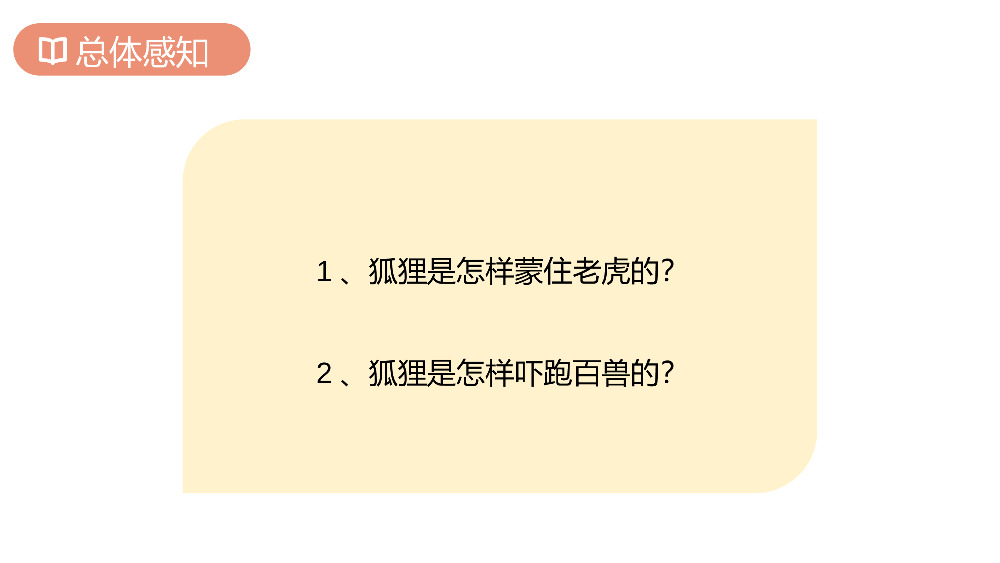 总体感知

1、狐狸是怎样蒙住老虎的?

2、狐狸是怎样吓跑百兽的?